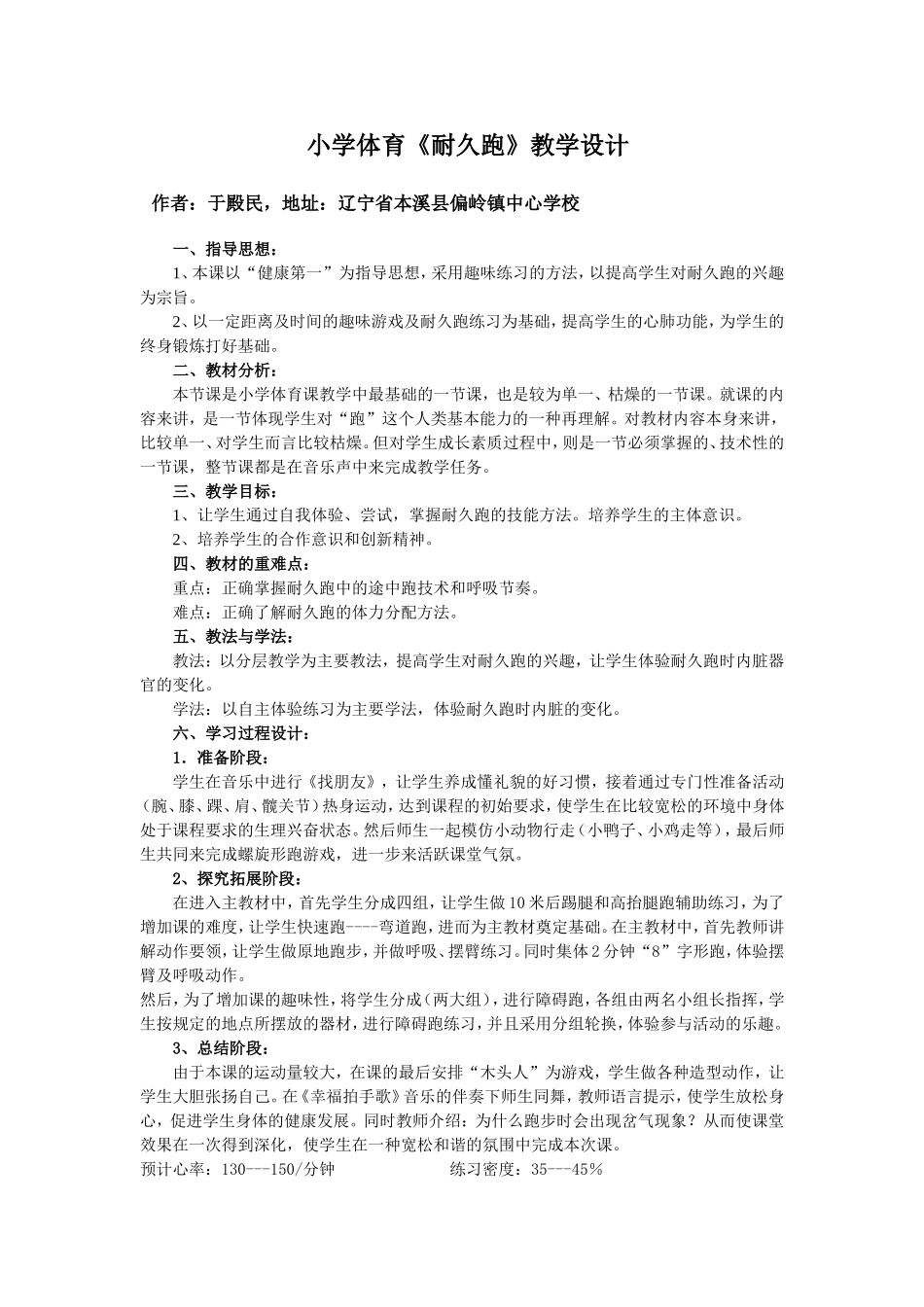 小学体育《耐久跑》教学设计

作者：于殿民，地址：辽宁省本溪县偏岭镇中心学校

一、指导思想：

1、本课以“健康第一”为指导思想，采用趣味练习的方法，以提高学生对耐久跑的兴趣为宗旨。

2、以一定距离及时间的趣味游戏及耐久跑练习为基础，提高学生的心肺功能，为学生的终身锻炼打好基础。

二、教材分析：

本节课是小学体育课教学中最基础的一节课，也是较为单一、枯燥的一节课。就课的内容来讲，是一节体现学生对“跑”这个人类基本能力的一种再理解。对教材内容本身来讲，比较单一、对学生而言比较枯燥。但对学生成长素质过程中，则是一节必须掌握的、技术性的一节课，整节课都是在音乐声中来完成教学任务。

三、教学目标：

1、让学生通过自我体验、尝试，掌握耐久跑的技能方法。培养学生的主体意识。

2、培养学生的合作意识和创新精神。

四、教材的重难点：

重点：正确掌握耐久跑中的途中跑技术和呼吸节奏。

难点：正确了解耐久跑的体力分配方法。

五、教法与学法：

教法：以分层教学为主要教法，提高学生对耐久跑的兴趣，让学生体验耐久跑时内脏器官的变化。

学法：以自主体验练习为主要学法，体验耐久跑时内脏的变化。

六、学习过程设计：

1．准备阶段：

学生在音乐中进行《找朋友》，让学生养成懂礼貌的好习惯，接着通过专门性准备活动(腕、膝、踝、肩、髋关节)热身运动，达到课程的初始要求，使学生在比较宽松的环境中身体处于课程要求的生理兴奋状态。然后师生一起模仿小动物行走（小鸭子、小鸡走等），最后师生共同来完成螺旋形跑游戏，进一步来活跃课堂气氛。

2、探究拓展阶段：

在进入主教材中，首先学生分成四组，让学生做10米后踢腿和高抬腿跑辅助练习，为了增加课的难度，让学生快速跑----弯道跑，进而为主教材奠定基础。在主教材中，首先教师讲解动作要领，让学生做原地跑步，并做呼吸、摆臂练习。同时集体2分钟“8”字形跑，体验摆臂及呼吸动作。

然后，为了增加课的趣味性，将学生分成（两大组），进行障碍跑，各组由两名小组长指挥，学生按规定的地点所摆放的器材，进行障碍跑练习，并且采用分组轮换，体验参与活动的乐趣。

3、总结阶段：

由于本课的运动量较大，在课的最后安排“木头人”为游戏，学生做各种造型动作，让学生大胆张扬自己。在《幸福拍手歌》音乐的伴奏下师生同舞，教师语言提示，使学生放松身心，促进学生身体的健康发展。同时教师介绍：为什么跑步时会出现岔气现象？从而使课堂效果在一次得到深化，使学生在一种宽松和谐的氛围中完成本次课。

预计心率：130---150/分钟　　　　练习密度：35---45%